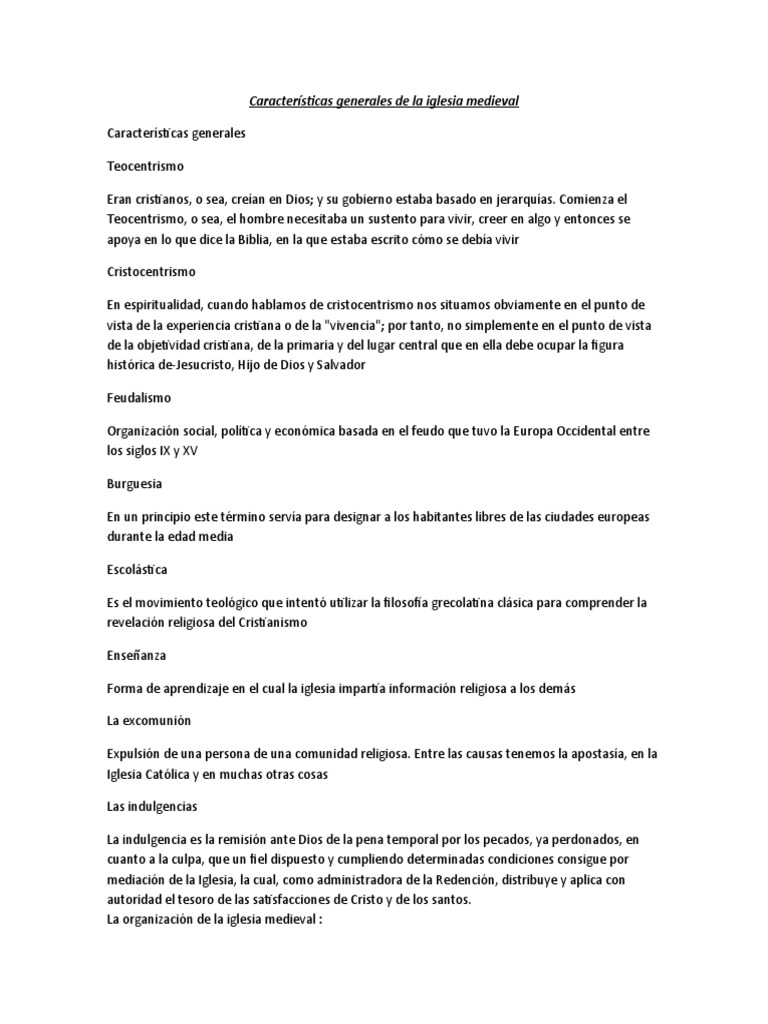 Características generales de la iglesia medieval

Características generales

Teocentrismo

Eran cristianos, o sea, creían en Dios; y su gobierno estaba basado en jerarquías. Comienza el Teocentrismo, o sea, el hombre necesitaba un sustento para vivir, creer en algo y entonces se apoya en lo que dice la Biblia, en la que estaba escrito cómo se debía vivir

Cristocentrismo

En espiritualidad, cuando hablamos de cristocentrismo nos situamos obviamente en el punto de vista de la experiencia cristiana o de la "vivencia"; por tanto, no simplemente en el punto de vista de la objetividad cristiana, de la primaria y del lugar central que en ella debe ocupar la figura histórica de-Jesucristo, Hijo de Dios y Salvador

Feudalismo

Organización social, política y económica basada en el feudo que tuvo la Europa Occidental entre los siglos IX y XV

Burguesia

En un principio este término servía para designar a los habitantes libres de las ciudades europeas durante la edad media

Escolástica

Es el movimiento teológico que intentó utilizar la filosofía grecolatina clásica para comprender la revelación religiosa del Cristianismo

Enseñanza

Forma de aprendizaje en el cual la iglesia impartía información religiosa a los demás

La excomunión

Expulsión de una persona de una comunidad religiosa. Entre las causas tenemos la apostasía, en la Iglesia Católica y en muchas otras cosas

Las indulgencias

La indulgencia es la remisión ante Dios de la pena temporal por los pecados, ya perdonados, en cuanto a la culpa, que un fiel dispuesto y cumpliendo determinadas condiciones consigue por mediación de la Iglesia, la cual, como administradora de la Redención, distribuye y aplica con autoridad el tesoro de las satisfacciones de Cristo y de los santos.
La organización de la iglesia medieval :